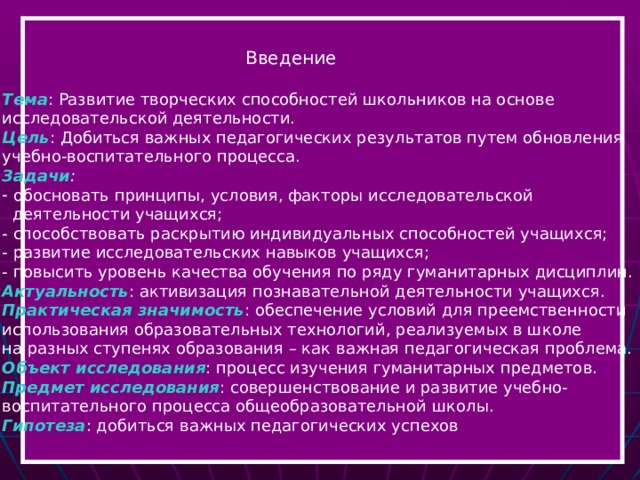 Введение

Тема: Развитие творческих способностей школьников на основе исследовательской деятельности.
Цель: Добиться важных педагогических результатов путем обновления учебно-воспитательного процесса.
Задачи:
- обосновать принципы, условия, факторы исследовательской деятельности учащихся;
- способствовать раскрытию индивидуальных способностей учащихся;
- развитие исследовательских навыков учащихся;
- повысить уровень качества обучения по ряду гуманитарных дисциплин.
Актуальность: активизация познавательной деятельности учащихся.
Практическая значимость: обеспечение условий для преемственности использования образовательных технологий, реализуемых в школе на разных ступенях образования – как важная педагогическая проблема.
Объект исследования: процесс изучения гуманитарных предметов.
Предмет исследования: совершенствование и развитие учебно-воспитательного процесса общеобразовательной школы.
Гипотеза: добиться важных педагогических успехов